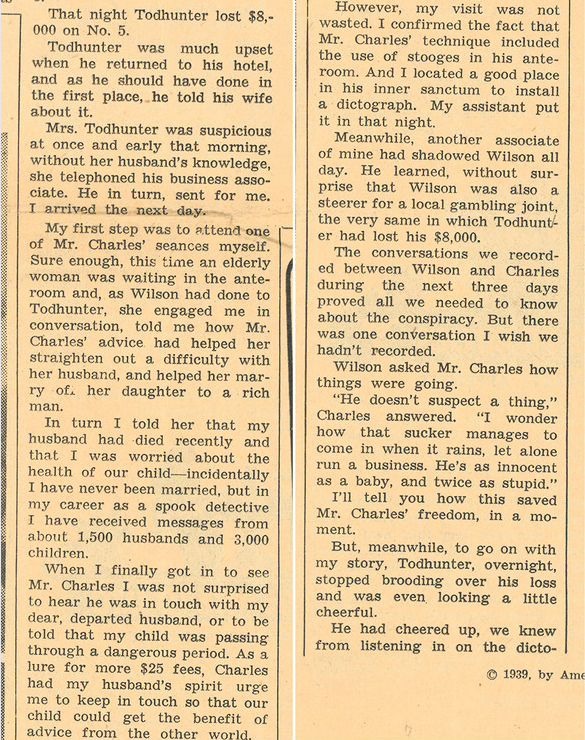 That night Todhunter lost $8,000 on No. 5.

Todhunter was much upset when he returned to his hotel, and as he should have done in the first place, he told his wife about it.

Mrs. Todhunter was suspicious at once and early that morning, without her husband's knowledge, she telephoned his business associate. He in turn, sent for me. I arrived the next day.

My first step was to attend one of Mr. Charles' seances myself. Sure enough, this time an elderly woman was waiting in the anteroom and, as Wilson had done to Todhunter, she engaged me in conversation, told me how Mr. Charles' advice had helped her straighten out a difficulty with her husband, and helped her marry of. her daughter to a rich man.

In turn I told her that my husband had died recently and that I was worried about the health of our child—incidentally I have never been married, but in my career as a spook detective I have received messages from about 1,500 husbands and 3,000 children.

When I finally got in to see Mr. Charles I was not surprised to hear he was in touch with my dear, departed husband, or to be told that my child was passing through a dangerous period. As a lure for more $25 fees, Charles had my husband's spirit urge me to keep in touch so that our child could get the benefit of advice from the other world.

However, my visit was not wasted. I confirmed the fact that Mr. Charles' technique included the use of stooges in his anteroom. And I located a good place in his inner sanctum to install a dictograph. My assistant put it in that night.

Meanwhile, another associate of mine had shadowed Wilson all day. He learned, without surprise that Wilson was also a steerer for a local gambling joint, the very same in which Todhunter had lost his $8,000.

The conversations we recorded between Wilson and Charles during the next three days proved all we needed to know about the conspiracy. But there was one conversation I wish we hadn't recorded.

Wilson asked Mr. Charles how things were going.

"He doesn't suspect a thing," Charles answered. "I wonder how that sucker manages to come in when it rains, let alone run a business. He's as innocent as a baby, and twice as stupid."

I'll tell you how this saved Mr. Charles' freedom, in a moment.

But, meanwhile, to go on with my story, Todhunter, overnight, stopped brooding over his loss and was even looking a little cheerful.

He had cheered up, we knew from listening in on the dicto-

© 1939, by Ame